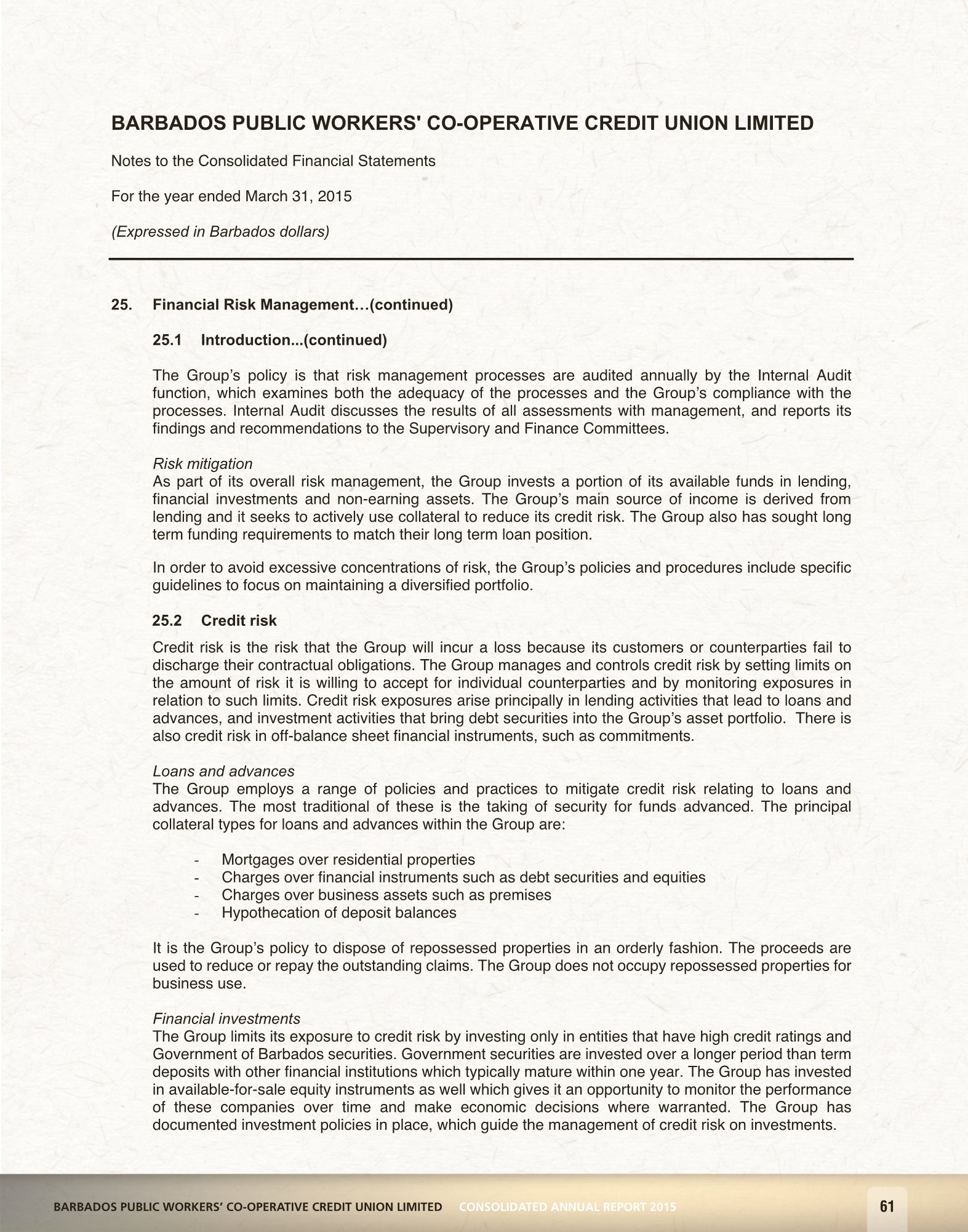 BARBADOS PUBLIC WORKERS' CO-OPERATIVE CREDIT UNION LIMITED

Notes to the Consolidated Financial Statements

For the year ended March 31, 2015

(Expressed in Barbados dollars)

25. Financial Risk Management…(continued)

25.1 Introduction...(continued)

The Group's policy is that risk management processes are audited annually by the Internal Audit function, which examines both the adequacy of the processes and the Group's compliance with the processes. Internal Audit discusses the results of all assessments with management, and reports its findings and recommendations to the Supervisory and Finance Committees.

Risk mitigation
As part of its overall risk management, the Group invests a portion of its available funds in lending, financial investments and non-earning assets. The Group's main source of income is derived from lending and it seeks to actively use collateral to reduce its credit risk. The Group also has sought long term funding requirements to match their long term loan position.

In order to avoid excessive concentrations of risk, the Group's policies and procedures include specific guidelines to focus on maintaining a diversified portfolio.

25.2 Credit risk

Credit risk is the risk that the Group will incur a loss because its customers or counterparties fail to discharge their contractual obligations. The Group manages and controls credit risk by setting limits on the amount of risk it is willing to accept for individual counterparties and by monitoring exposures in relation to such limits. Credit risk exposures arise principally in lending activities that lead to loans and advances, and investment activities that bring debt securities into the Group's asset portfolio. There is also credit risk in off-balance sheet financial instruments, such as commitments.

Loans and advances
The Group employs a range of policies and practices to mitigate credit risk relating to loans and advances. The most traditional of these is the taking of security for funds advanced. The principal collateral types for loans and advances within the Group are:

- Mortgages over residential properties
- Charges over financial instruments such as debt securities and equities
- Charges over business assets such as premises
- Hypothecation of deposit balances

It is the Group's policy to dispose of repossessed properties in an orderly fashion. The proceeds are used to reduce or repay the outstanding claims. The Group does not occupy repossessed properties for business use.

Financial investments
The Group limits its exposure to credit risk by investing only in entities that have high credit ratings and Government of Barbados securities. Government securities are invested over a longer period than term deposits with other financial institutions which typically mature within one year. The Group has invested in available-for-sale equity instruments as well which gives it an opportunity to monitor the performance of these companies over time and make economic decisions where warranted. The Group has documented investment policies in place, which guide the management of credit risk on investments.

BARBADOS PUBLIC WORKERS' CO-OPERATIVE CREDIT UNION LIMITED CONSOLIDATED ANNUAL REPORT 2015 61